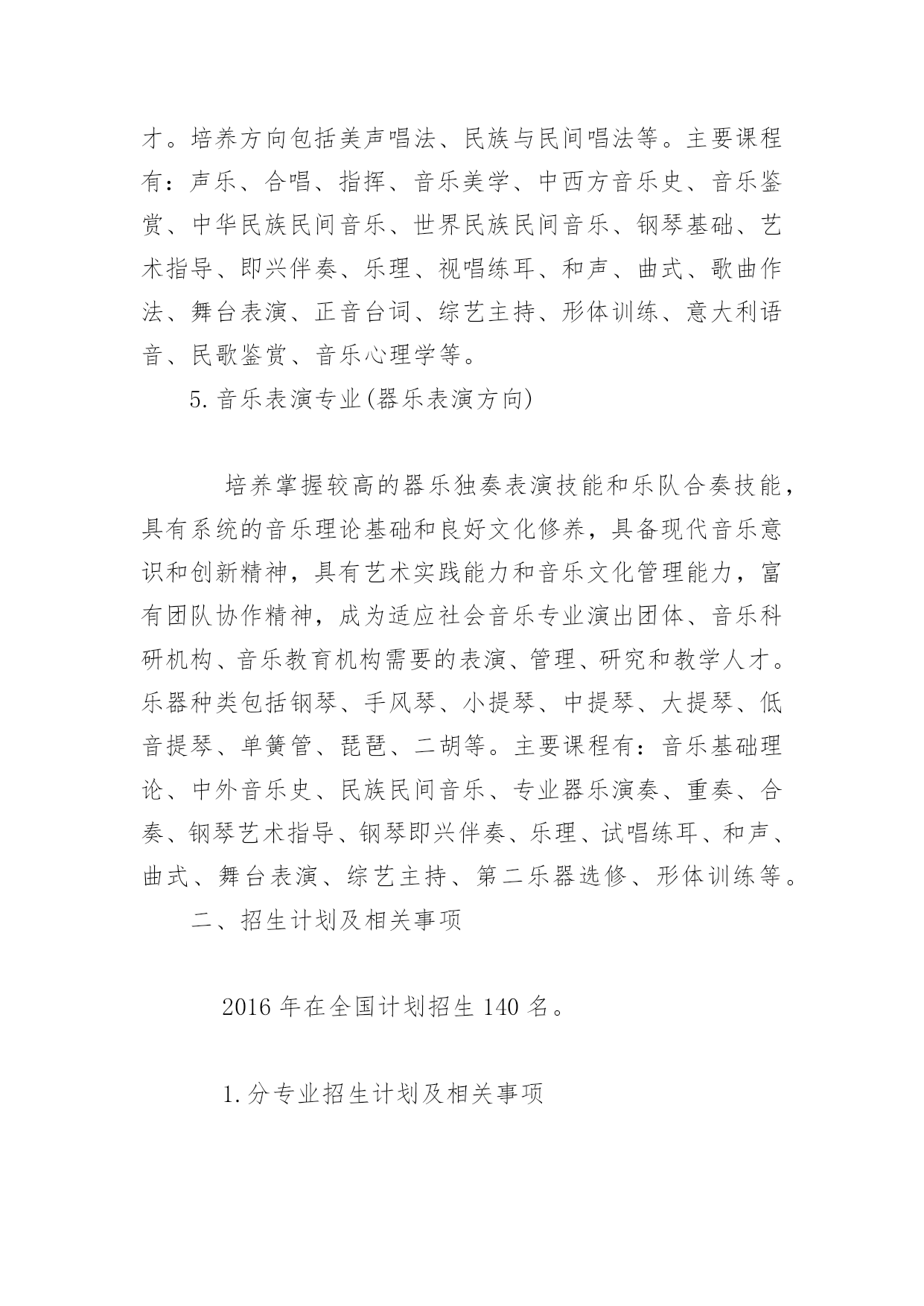 才。培养方向包括美声唱法、民族与民间唱法等。主要课程有：声乐、合唱、指挥、音乐美学、中西方音乐史、音乐鉴赏、中华民族民间音乐、世界民族民间音乐、钢琴基础、艺术指导、即兴伴奏、乐理、视唱练耳、和声、曲式、歌曲作法、舞台表演、正音台词、综艺主持、形体训练、意大利语音、民歌鉴赏、音乐心理学等。

5.音乐表演专业(器乐表演方向)

培养掌握较高的器乐独奏表演技能和乐队合奏技能，具有系统的音乐理论基础和良好文化修养，具备现代音乐意识和创新精神，具有艺术实践能力和音乐文化管理能力，富有团队协作精神，成为适应社会音乐专业演出团体、音乐科研机构、音乐教育机构需要的表演、管理、研究和教学人才。乐器种类包括钢琴、手风琴、小提琴、中提琴、大提琴、低音提琴、单簧管、琵琶、二胡等。主要课程有：音乐基础理论、中外音乐史、民族民间音乐、专业器乐演奏、重奏、合奏、钢琴艺术指导、钢琴即兴伴奏、乐理、试唱练耳、和声、曲式、舞台表演、综艺主持、第二乐器选修、形体训练等。

二、招生计划及相关事项

2016 年在全国计划招生 140 名。

1.分专业招生计划及相关事项